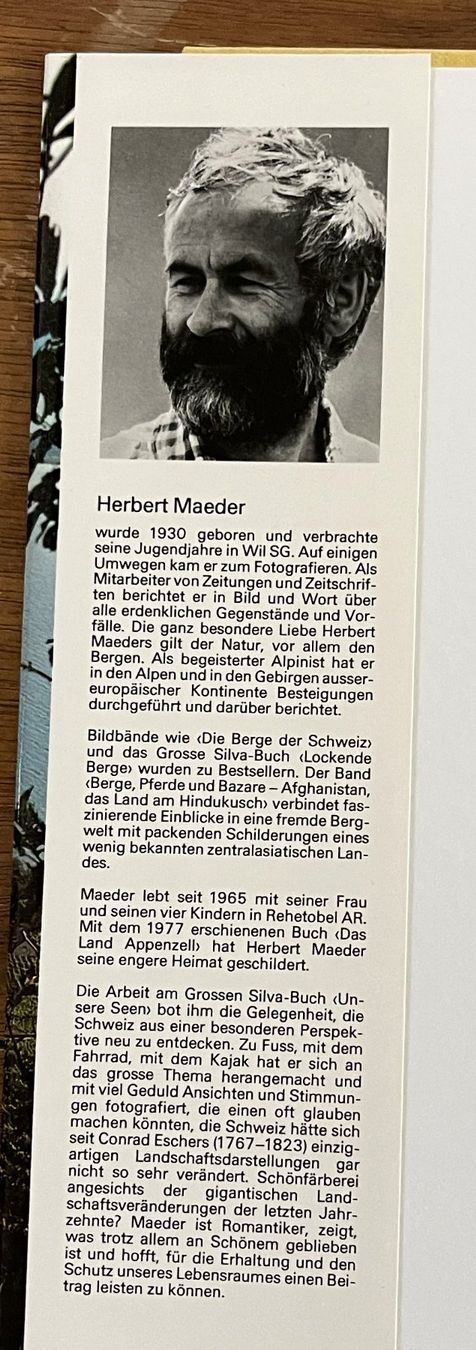 Herbert Maeder

wurde 1930 geboren und verbrachte seine Jugendjahre in Wil SG. Auf einigen Umwegen kam er zum Fotografieren. Als Mitarbeiter von Zeitungen und Zeitschriften berichtet er in Bild und Wort über alle erdenklichen Gegenstände und Vorfälle. Die ganz besondere Liebe Herbert Maeders gilt der Natur, vor allem den Bergen. Als begeisterter Alpinist hat er in den Alpen und in den Gebirgen aussereuropäischer Kontinente Besteigungen durchgeführt und darüber berichtet.

Bildbände wie ‹Die Berge der Schweiz› und das Grosse Silva-Buch ‹Lockende Berge› wurden zu Bestsellern. Der Band ‹Berge, Pferde und Bazare – Afghanistan, das Land am Hindukusch› verbindet faszinierende Einblicke in eine fremde Bergwelt mit packenden Schilderungen eines wenig bekannten zentralasiatischen Landes.

Maeder lebt seit 1965 mit seiner Frau und seinen vier Kindern in Rehetobel AR. Mit dem 1977 erschienenen Buch ‹Das Land Appenzell› hat Herbert Maeder seine engere Heimat geschildert.

Die Arbeit am Grossen Silva-Buch ‹Unsere Seen› bot ihm die Gelegenheit, die Schweiz aus einer besonderen Perspektive neu zu entdecken. Zu Fuss, mit dem Fahrrad, mit dem Kajak hat er sich an das grosse Thema herangemacht und mit viel Geduld Ansichten und Stimmungen fotografiert, die einen oft glauben machen könnten, die Schweiz hätte sich seit Conrad Eschers (1767–1823) einzigartigen Landschaftsdarstellungen gar nicht so sehr verändert. Schönfärberei angesichts der gigantischen Landschaftsveränderungen der letzten Jahrzehnte? Maeder ist Romantiker, zeigt, was trotz allem an Schönem geblieben ist und hofft, für die Erhaltung und den Schutz unseres Lebensraumes einen Beitrag leisten zu können.